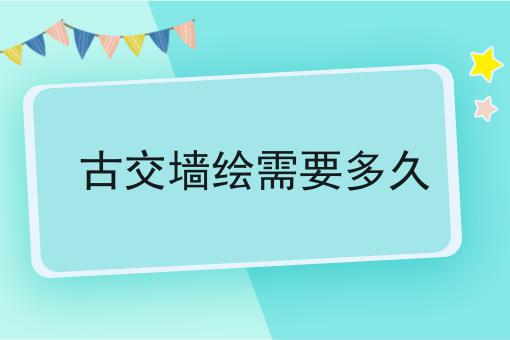 古交墙绘需要多久